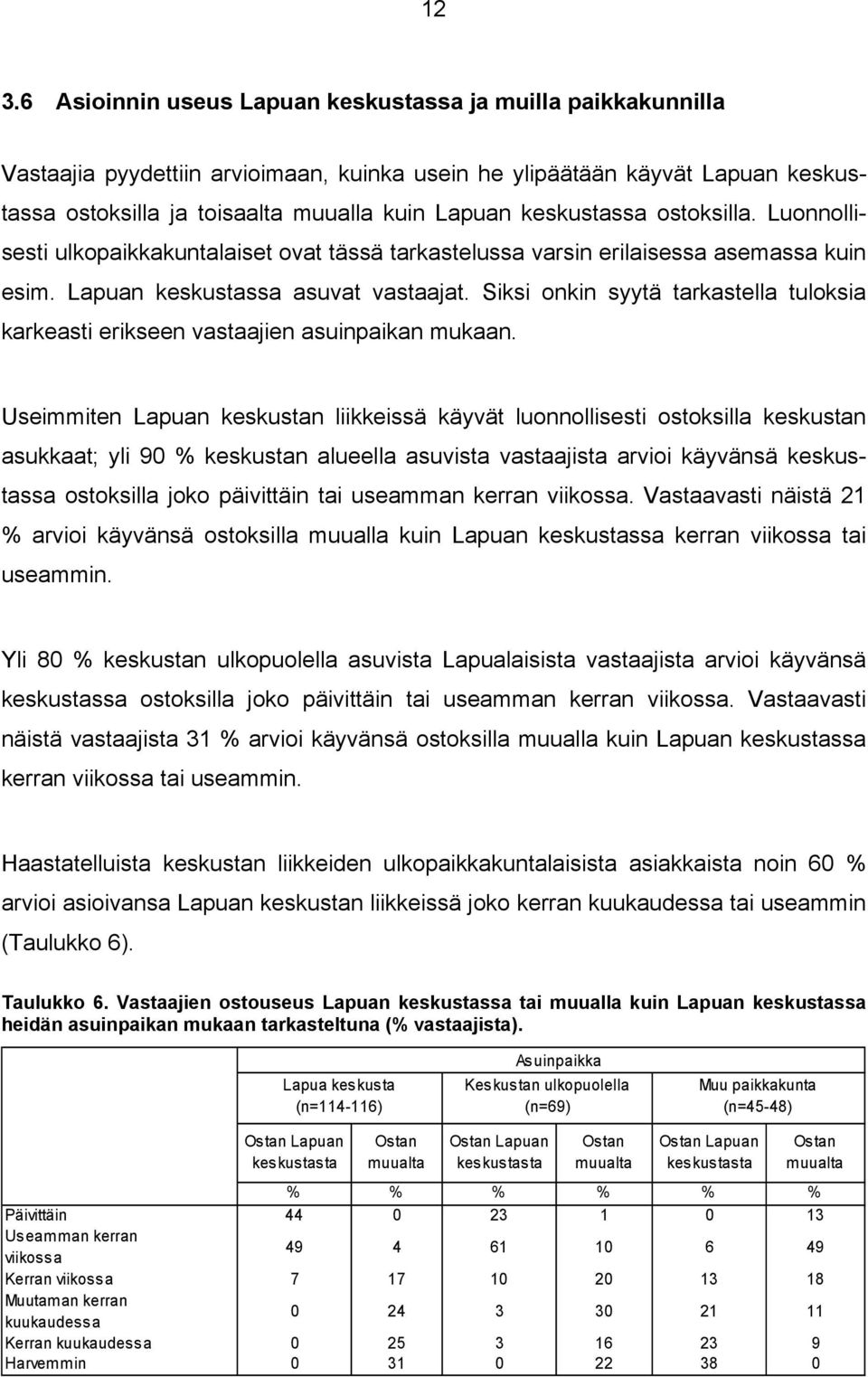 12

3.6 Asioinnin useus Lapuan keskustassa ja muilla paikkakunnilla

Vastaajia pyydettiin arvioimaan, kuinka usein he ylipäätään käyvät Lapuan keskustassa ostoksilla ja toisaalta muualla kuin Lapuan keskustassa ostoksilla. Luonnollisesti ulkopaikkakuntalaiset ovat tässä tarkastelussa varsin erilaisessa asemassa kuin esim. Lapuan keskustassa asuvat vastaajat. Siksi onkin syytä tarkastella tuloksia karkeasti erikseen vastaajien asuinpaikan mukaan.

Useimmiten Lapuan keskustan liikkeissä käyvät luonnollisesti ostoksilla keskustan asukkaat; yli 90 % keskustan alueella asuvista vastaajista arvioi käyvänsä keskustassa ostoksilla joko päivittäin tai useamman kerran viikossa. Vastaavasti näistä 21 % arvioi käyvänsä ostoksilla muualla kuin Lapuan keskustassa kerran viikossa tai useammin.

Yli 80 % keskustan ulkopuolella asuvista Lapualaisista vastaajista arvioi käyvänsä keskustassa ostoksilla joko päivittäin tai useamman kerran viikossa. Vastaavasti näistä vastaajista 31 % arvioi käyvänsä ostoksilla muualla kuin Lapuan keskustassa kerran viikossa tai useammin.

Haastatelluista keskustan liikkeiden ulkopaikkakuntalaisista asiakkaista noin 60 % arvioi asioivansa Lapuan keskustan liikkeissä joko kerran kuukaudessa tai useammin (Taulukko 6).

Taulukko 6. Vastaajien ostouseus Lapuan keskustassa tai muualla kuin Lapuan keskustassa heidän asuinpaikan mukaan tarkasteltuna (% vastaajista).

| | Asuinpaikka | | | | | |
|---|---|---|---|---|---|---|
| | Lapua keskusta (n=114-116) | | Keskustan ulkopuolella (n=69) | | Muu paikkakunta (n=45-48) | |
| | Ostan Lapuan keskustasta | Ostan muualta | Ostan Lapuan keskustasta | Ostan muualta | Ostan Lapuan keskustasta | Ostan muualta |
| | % | % | % | % | % | % |
| Päivittäin | 44 | 0 | 23 | 1 | 0 | 13 |
| Useamman kerran viikossa | 49 | 4 | 61 | 10 | 6 | 49 |
| Kerran viikossa | 7 | 17 | 10 | 20 | 13 | 18 |
| Muutaman kerran kuukaudessa | 0 | 24 | 3 | 30 | 21 | 11 |
| Kerran kuukaudessa | 0 | 25 | 3 | 16 | 23 | 9 |
| Harvemmin | 0 | 31 | 0 | 22 | 38 | 0 |